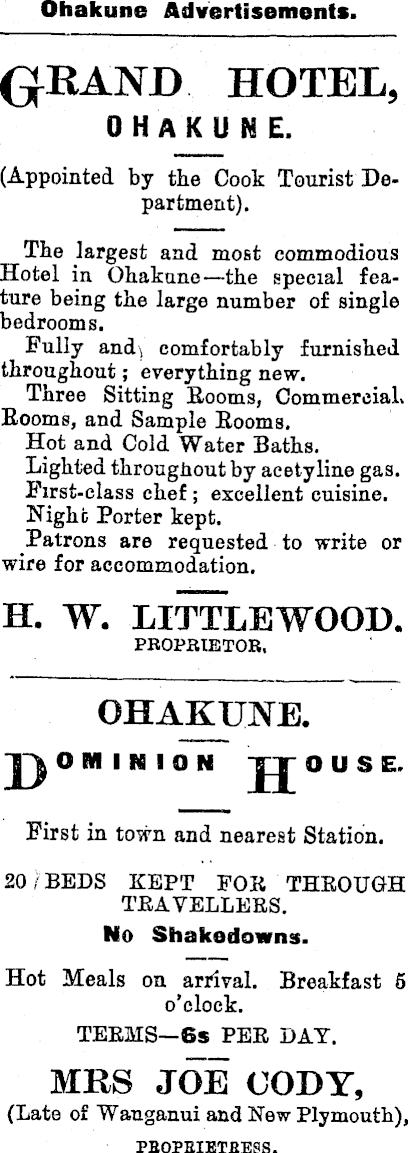 Ohakune Advertisements.

GRAND HOTEL, OHAKUNE.

(Appointed by the Cook Tourist Department).

The largest and most commodious Hotel in Ohakune—the special feature being the large number of single bedrooms.
Fully and comfortably furnished throughout; everything new.
Three Sitting Rooms, Commercial Rooms, and Sample Rooms.
Hot and Cold Water Baths.
Lighted throughout by acetyline gas.
First-class chef; excellent cuisine.
Night Porter kept.
Patrons are requested to write or wire for accommodation.

H. W. LITTLEWOOD.
PROPRIETOR.

OHAKUNE.

DOMINION HOUSE.

First in town and nearest Station.

20 BEDS KEPT FOR THROUGH TRAVELLERS.

No Shakedowns.

Hot Meals on arrival. Breakfast 5 o'clock.

TERMS—6s PER DAY.

MRS JOE CODY,
(Late of Wanganui and New Plymouth),
PROPRIETRESS.